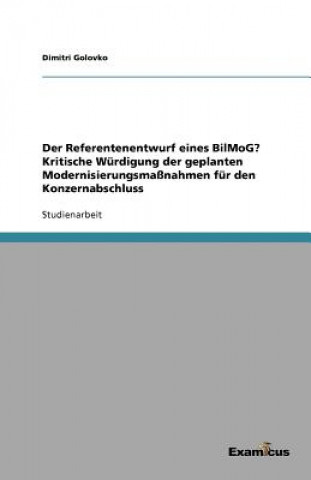 Dimitri Golovko

Der Referentenentwurf eines BilMoG? Kritische Würdigung der geplanten Modernisierungsmaßnahmen für den Konzernabschluss

Studienarbeit

Examicus